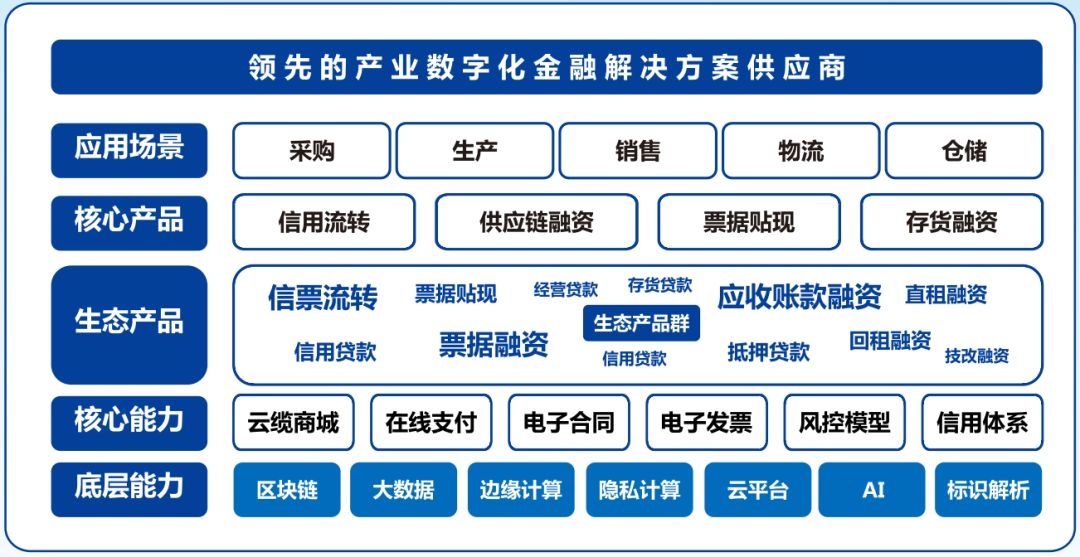 领先的产业数字化金融解决方案供应商

应用场景
采购
生产
销售
物流
仓储

核心产品
信用流转
供应链融资
票据贴现
存货融资

生态产品
信票流转
票据贴现
经营贷款
存货贷款
应收账款融资
直租融资
生态产品群
信用贷款
票据融资
信用贷款
抵押贷款
回租融资
技改融资

核心能力
云缆商城
在线支付
电子合同
电子发票
风控模型
信用体系

底层能力
区块链
大数据
边缘计算
隐私计算
云平台
AI
标识解析